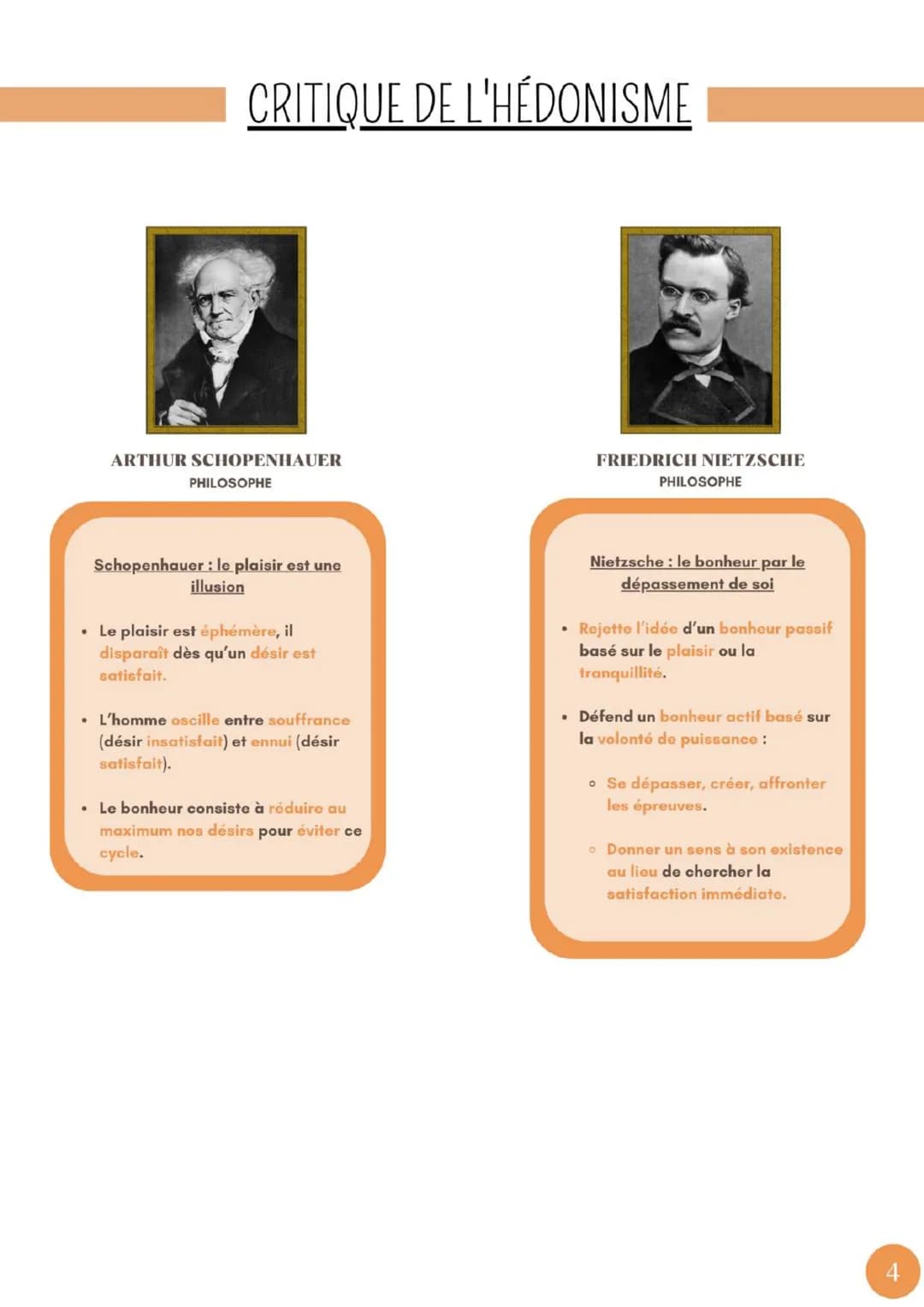 CRITIQUE DE L'HÉDONISME

ARTHUR SCHOPENHAUER
PHILOSOPHE

Schopenhauer : le plaisir est une illusion

• Le plaisir est éphémère, il disparaît dès qu'un désir est satisfait.

• L'homme oscille entre souffrance (désir insatisfait) et ennui (désir satisfait).

• Le bonheur consiste à réduire au maximum nos désirs pour éviter ce cycle.

FRIEDRICH NIETZSCHE
PHILOSOPHE

Nietzsche : le bonheur par le dépassement de soi

• Rejette l'idée d'un bonheur passif basé sur le plaisir ou la tranquillité.

• Défend un bonheur actif basé sur la volonté de puissance :

◦ Se dépasser, créer, affronter les épreuves.

◦ Donner un sens à son existence au lieu de chercher la satisfaction immédiate.

4